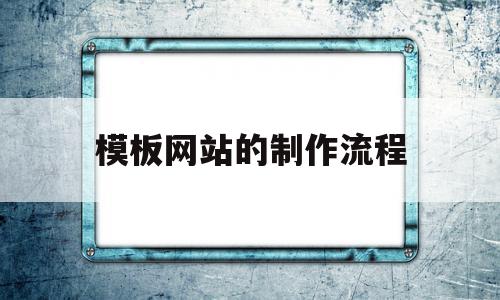 模板网站的制作流程